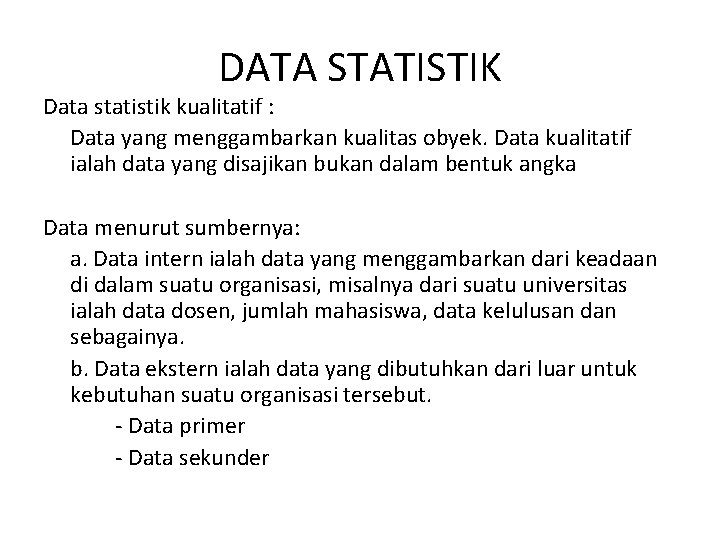 DATA STATISTIK

Data statistik kualitatif :

Data yang menggambarkan kualitas obyek. Data kualitatif ialah data yang disajikan bukan dalam bentuk angka

Data menurut sumbernya:

a. Data intern ialah data yang menggambarkan dari keadaan di dalam suatu organisasi, misalnya dari suatu universitas ialah data dosen, jumlah mahasiswa, data kelulusan dan sebagainya.

b. Data ekstern ialah data yang dibutuhkan dari luar untuk kebutuhan suatu organisasi tersebut.

- Data primer
- Data sekunder